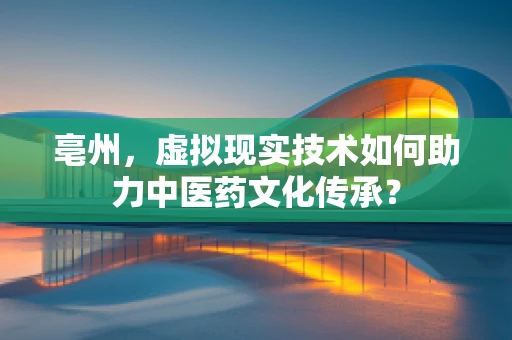 亳州，虚拟现实技术如何助力中医药文化传承？